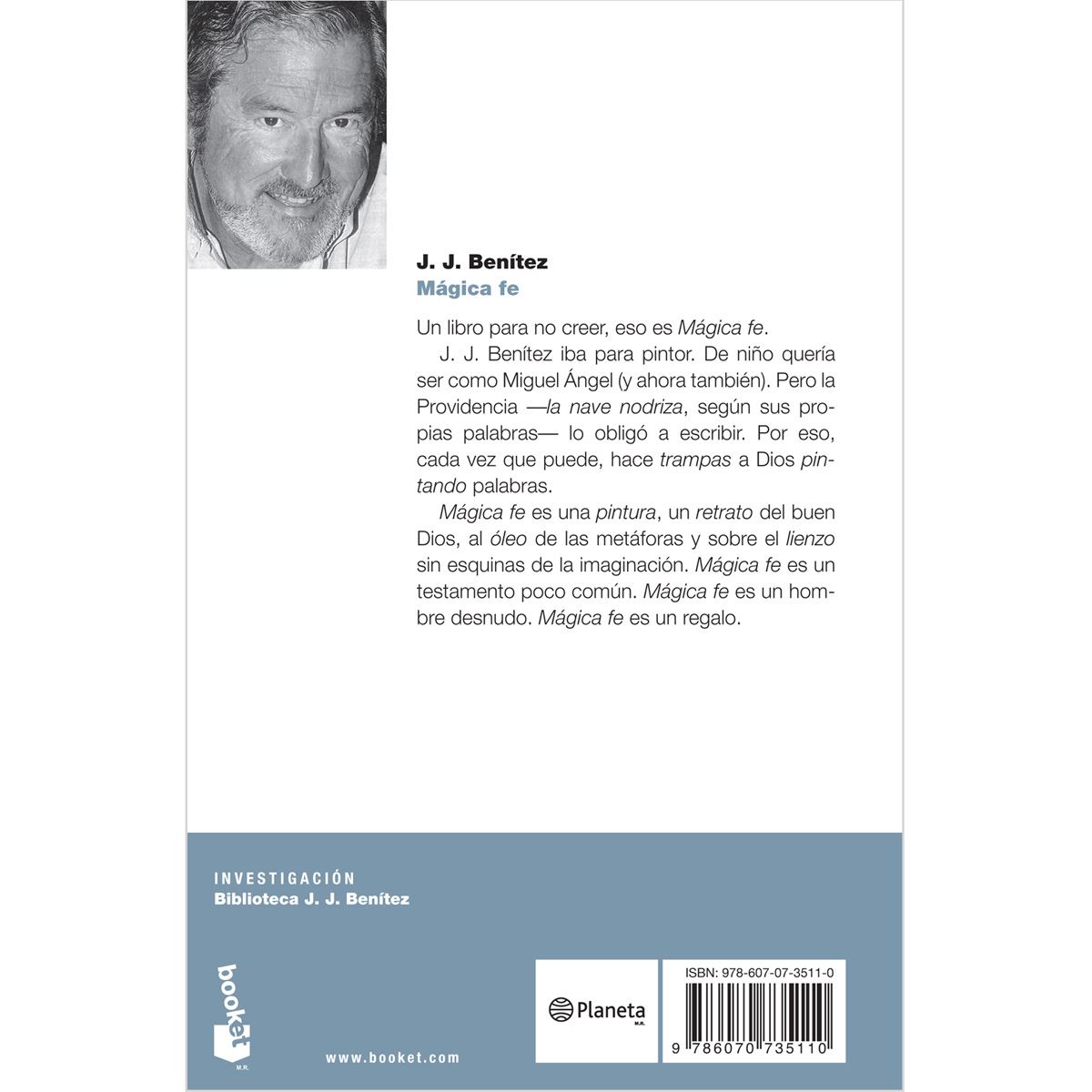 J. J. Benítez
Mágica fe

Un libro para no creer, eso es Mágica fe.

J. J. Benítez iba para pintor. De niño quería ser como Miguel Ángel (y ahora también). Pero la Providencia —la nave nodriza, según sus propias palabras— lo obligó a escribir. Por eso, cada vez que puede, hace trampas a Dios pintando palabras.

Mágica fe es una pintura, un retrato del buen Dios, al óleo de las metáforas y sobre el lienzo sin esquinas de la imaginación. Mágica fe es un testamento poco común. Mágica fe es un hombre desnudo. Mágica fe es un regalo.

INVESTIGACIÓN
Biblioteca J. J. Benítez

booket
M.R.

www.booket.com

Planeta
M.R.

ISBN: 978-607-07-3511-0

9 786070 735110